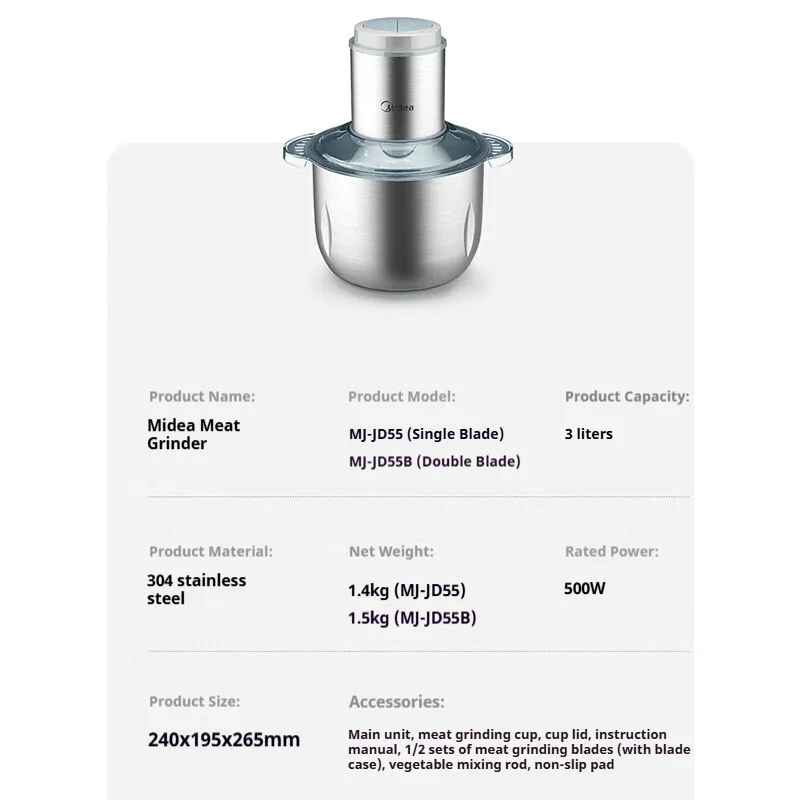 Midea

Product Name:
Midea Meat Grinder

Product Model:
MJ-JD55 (Single Blade)
MJ-JD55B (Double Blade)

Product Capacity:
3 liters

Product Material:
304 stainless steel

Net Weight:
1.4kg (MJ-JD55)
1.5kg (MJ-JD55B)

Rated Power:
500W

Product Size:
240x195x265mm

Accessories:
Main unit, meat grinding cup, cup lid, instruction manual, 1/2 sets of meat grinding blades (with blade case), vegetable mixing rod, non-slip pad